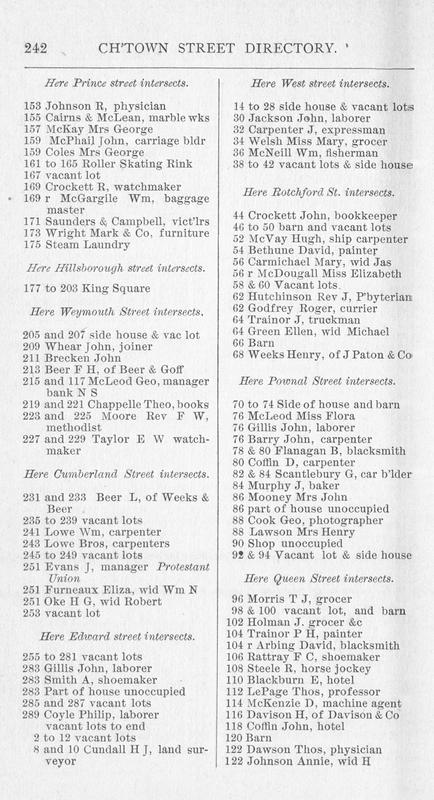 242 CH'TOWN STREET DIRECTORY.

Here Prince street intersects.

153 Johnson R, physician
155 Cairns & McLean, marble wks
157 McKay Mrs George
159 McPhail John, carriage bldr
159 Coles Mrs George
161 to 165 Roller Skating Rink
167 vacant lot
169 Crockett R, watchmaker
169 r McGargile Wm, baggage master
171 Saunders & Campbell, vict'lrs
173 Wright Mark & Co, furniture
175 Steam Laundry

Here Hillsborough street intersects.

177 to 203 King Square

Here Weymouth Street intersects.

205 and 207 side house & vac lot
209 Whear John, joiner
211 Brecken John
213 Beer F H, of Beer & Goff
215 and 117 McLeod Geo, manager bank N S
219 and 221 Chappelle Theo, books
223 and 225 Moore Rev F W, methodist
227 and 229 Taylor E W watchmaker

Here Cumberland Street intersects.

231 and 233 Beer L, of Weeks & Beer
235 to 239 vacant lots
241 Lowe Wm, carpenter
243 Lowe Bros, carpenters
245 to 249 vacant lots
251 Evans J, manager Protestant Union
251 Furneaux Eliza, wid Wm N
251 Oke H G, wid Robert
253 vacant lot

Here Edward street intersects.

255 to 281 vacant lots
283 Gillis John, laborer
283 Smith A, shoemaker
283 Part of house unoccupied
285 and 287 vacant lots
289 Coyle Philip, laborer vacant lots to end
2 to 12 vacant lots
8 and 10 Cundall H J, land surveyor

Here West street intersects.

14 to 28 side house & vacant lots
30 Jackson John, laborer
32 Carpenter J, expressman
34 Welsh Miss Mary, grocer
36 McNeill Wm, fisherman
38 to 42 vacant lots & side house

Here Rotchford St. intersects.

44 Crockett John, bookkeeper
46 to 50 barn and vacant lots
52 McVay Hugh, ship carpenter
54 Bethune David, painter
56 Carmichael Mary, wid Jas
56 r McDougall Miss Elizabeth
58 & 60 Vacant lots
62 Hutchinson Rev J, P'byterian
62 Godfrey Roger, currier
64 Trainor J, truckman
64 Green Ellen, wid Michael
66 Barn
68 Weeks Henry, of J Paton & Co

Here Pownal Street intersects.

70 to 74 Side of house and barn
76 McLeod Miss Flora
76 Gillis John, laborer
76 Barry John, carpenter
78 & 80 Flanagan B, blacksmith
80 Coffin D, carpenter
82 & 84 Scantlebury G, car b'lder
84 Murphy J, baker
86 Mooney Mrs John
86 part of house unoccupied
88 Cook Geo, photographer
88 Lawson Mrs Henry
90 Shop unoccupied
92 & 94 Vacant lot & side house

Here Queen Street intersects.

96 Morris T J, grocer
98 & 100 vacant lot, and barn
102 Holman J. grocer &c
104 Trainor P H, painter
104 r Arbing David, blacksmith
106 Rattray F C, shoemaker
108 Steele R, horse jockey
110 Blackburn E, hotel
112 LePage Thos, professor
114 McKenzie D, machine agent
116 Davison H, of Davison & Co
118 Coffin John, hotel
120 Barn
122 Dawson Thos, physician
122 Johnson Annie, wid H